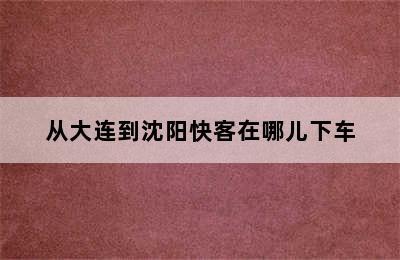 从大连到沈阳快客在哪儿下车